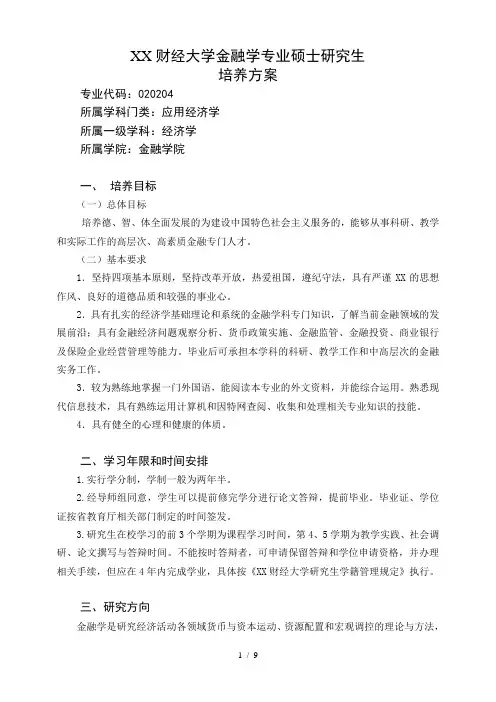 XX 财经大学金融学专业硕士研究生
培养方案

专业代码：020204

所属学科门类：应用经济学

所属一级学科：经济学

所属学院：金融学院

一、 培养目标

（一）总体目标

培养德、智、体全面发展的为建设中国特色社会主义服务的，能够从事科研、教学和实际工作的高层次、高素质金融专门人才。

（二）基本要求

1. 坚持四项基本原则，坚持改革开放，热爱祖国，遵纪守法，具有严谨 XX 的思想作风、良好的道德品质和较强的事业心。

2. 具有扎实的经济学基础理论和系统的金融学科专门知识，了解当前金融领域的发展前沿；具有金融经济问题观察分析、货币政策实施、金融监管、金融投资、商业银行及保险企业经营管理等能力。毕业后可承担本学科的科研、教学工作和中高层次的金融实务工作。

3. 较为熟练地掌握一门外国语，能阅读本专业的外文资料，并能综合运用。熟悉现代信息技术，具有熟练运用计算机和因特网查阅、收集和处理相关专业知识的技能。

4. 具有健全的心理和健康的体质。

二、学习年限和时间安排

1. 实行学分制，学制一般为两年半。

2. 经导师组同意，学生可以提前修完学分进行论文答辩，提前毕业。毕业证、学位证按省教育厅相关部门制定的时间签发。

3. 研究生在校学习的前 3 个学期为课程学习时间，第 4、5 学期为教学实践、社会调研、论文撰写与答辩时间。不能按时答辩者，可申请保留答辩和学位申请资格，并办理相关手续，但应在 4 年内完成学业，具体按《XX 财经大学研究生学籍管理规定》执行。

三、研究方向

金融学是研究经济活动各领域货币与资本运动、资源配置和宏观调控的理论与方法，

1 / 9